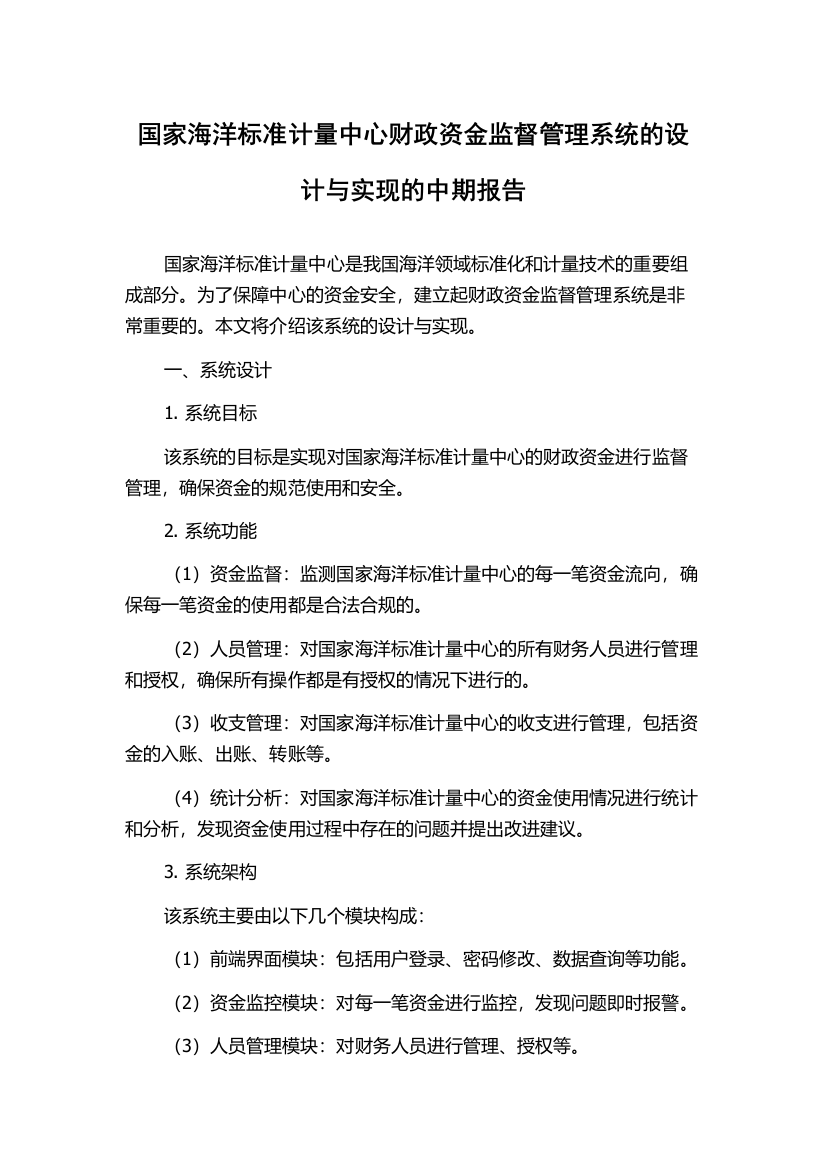 国家海洋标准计量中心财政资金监督管理系统的设计与实现的中期报告

国家海洋标准计量中心是我国海洋领域标准化和计量技术的重要组成部分。为了保障中心的资金安全，建立起财政资金监督管理系统是非常重要的。本文将介绍该系统的设计与实现。

一、系统设计

1. 系统目标

该系统的目标是实现对国家海洋标准计量中心的财政资金进行监督管理，确保资金的规范使用和安全。

2. 系统功能

（1）资金监督：监测国家海洋标准计量中心的每一笔资金流向，确保每一笔资金的使用都是合法合规的。

（2）人员管理：对国家海洋标准计量中心的所有财务人员进行管理和授权，确保所有操作都是有授权的情况下进行的。

（3）收支管理：对国家海洋标准计量中心的收支进行管理，包括资金的入账、出账、转账等。

（4）统计分析：对国家海洋标准计量中心的资金使用情况进行统计和分析，发现资金使用过程中存在的问题并提出改进建议。

3. 系统架构

该系统主要由以下几个模块构成：

（1）前端界面模块：包括用户登录、密码修改、数据查询等功能。

（2）资金监控模块：对每一笔资金进行监控，发现问题即时报警。

（3）人员管理模块：对财务人员进行管理、授权等。